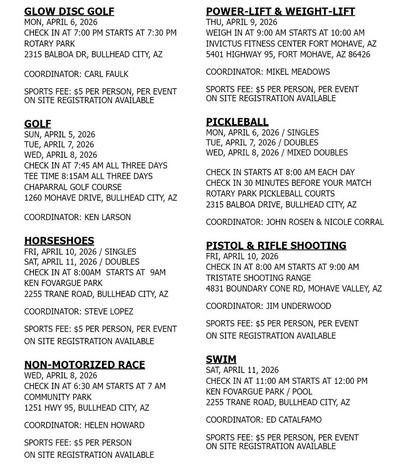 GLOW DISC GOLF
MON, APRIL 6, 2026
CHECK IN AT 7:00 PM STARTS AT 7:30 PM
ROTARY PARK
2315 BALBOA DR, BULLHEAD CITY, AZ

COORDINATOR: CARL FAULK

SPORTS FEE: $5 PER PERSON, PER EVENT
ON SITE REGISTRATION AVAILABLE

GOLF
SUN, APRIL 5, 2026
TUE, APRIL 7, 2026
WED, APRIL 8, 2026
CHECK IN AT 7:45 AM ALL THREE DAYS
TEE TIME 8:15AM ALL THREE DAYS
CHAPARRAL GOLF COURSE
1260 MOHAVE DRIVE, BULLHEAD CITY, AZ

COORDINATOR: KEN LARSON

HORSESHOES
FRI, APRIL 10, 2026 / SINGLES
SAT, APRIL 11, 2026 / DOUBLES
CHECK IN AT 8:00AM STARTS AT 9AM
KEN FOVARGUE PARK
2255 TRANE ROAD, BULLHEAD CITY, AZ

COORDINATOR: STEVE LOPEZ

SPORTS FEE: $5 PER PERSON, PER EVENT
ON SITE REGISTRATION AVAILABLE

NON-MOTORIZED RACE
WED, APRIL 8, 2026
CHECK IN AT 6:30 AM STARTS AT 7 AM
COMMUNITY PARK
1251 HWY 95, BULLHEAD CITY, AZ

COORDINATOR: HELEN HOWARD

SPORTS FEE: $5 PER PERSON
ON SITE REGISTRATION AVAILABLE

POWER-LIFT & WEIGHT-LIFT
THU, APRIL 9, 2026
WEIGH IN AT 9:00 AM STARTS AT 10:00 AM
INVICTUS FITNESS CENTER FORT MOHAVE, AZ
5401 HIGHWAY 95, FORT MOHAVE, AZ 86426

COORDINATOR: MIKEL MEADOWS

SPORTS FEE: $5 PER PERSON, PER EVENT
ON SITE REGISTRATION AVAILABLE

PICKLEBALL
MON, APRIL 6, 2026 / SINGLES
TUE, APRIL 7, 2026 / DOUBLES
WED, APRIL 8, 2026 / MIXED DOUBLES

CHECK IN STARTS AT 8:00 AM EACH DAY
CHECK IN 30 MINUTES BEFORE YOUR MATCH
ROTARY PARK PICKLEBALL COURTS
2315 BALBOA DRIVE, BULLHEAD CITY, AZ

COORDINATOR: JOHN ROSEN & NICOLE CORRAL

PISTOL & RIFLE SHOOTING
FRI, APRIL 10, 2026
CHECK IN AT 8:00 AM STARTS AT 9:00 AM
TRISTATE SHOOTING RANGE
4831 BOUNDARY CONE RD, MOHAVE VALLEY, AZ

COORDINATOR: JIM UNDERWOOD

SPORTS FEE: $5 PER PERSON, PER EVENT
ON SITE REGISTRATION AVAILABLE

SWIM
SAT, APRIL 11, 2026
CHECK IN AT 11:00 AM STARTS AT 12:00 PM
KEN FOVARGUE PARK / POOL
2255 TRANE ROAD, BULLHEAD CITY, AZ

COORDINATOR: ED CATALFAMO

SPORTS FEE: $5 PER PERSON, PER EVENT
ON SITE REGISTRATION AVAILABLE